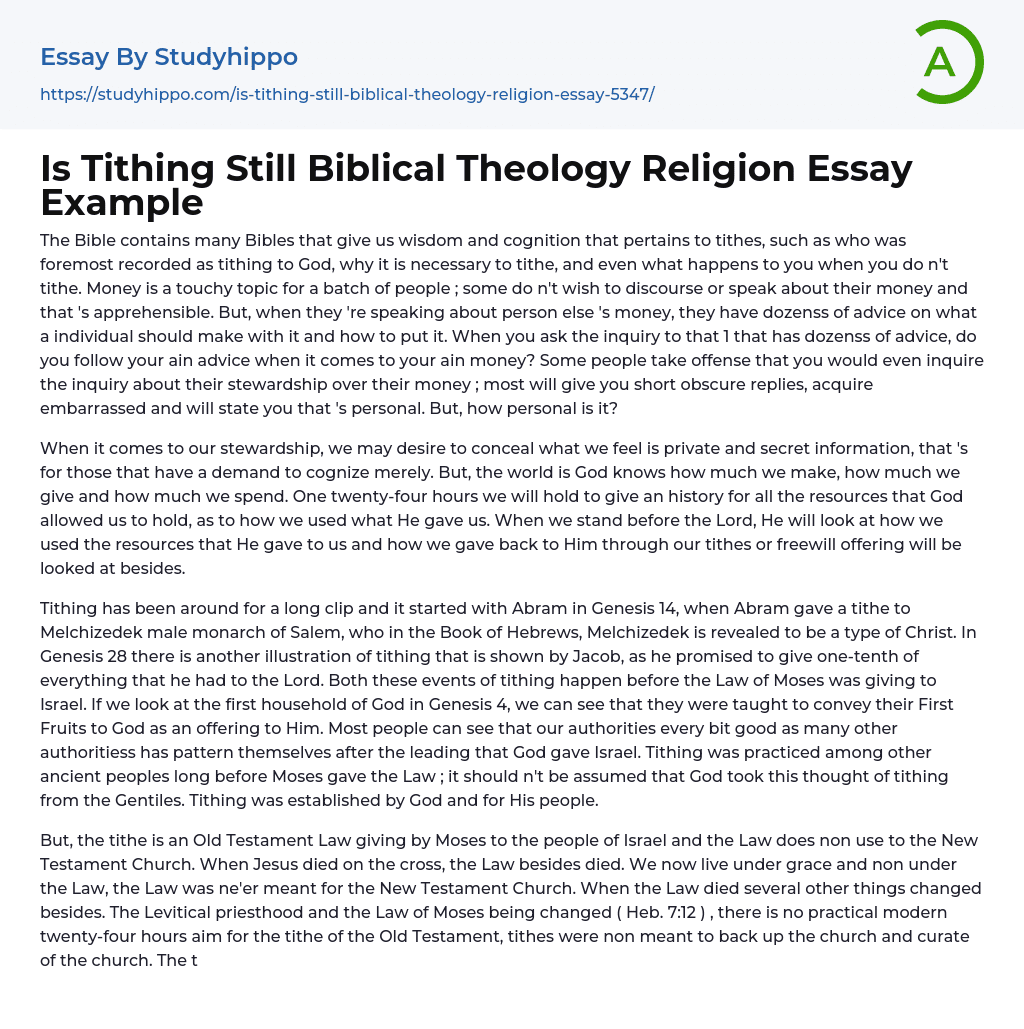 Essay By Studyhippo
https://studyhippo.com/is-tithing-still-biblical-theology-religion-essay-5347/

A

Is Tithing Still Biblical Theology Religion Essay Example

The Bible contains many Bibles that give us wisdom and cognition that pertains to tithes, such as who was foremost recorded as tithing to God, why it is necessary to tithe, and even what happens to you when you do n't tithe. Money is a touchy topic for a batch of people ; some do n't wish to discourse or speak about their money and that 's apprehensible. But, when they 're speaking about person else 's money, they have dozenss of advice on what a individual should make with it and how to put it. When you ask the inquiry to that 1 that has dozenss of advice, do you follow your ain advice when it comes to your ain money? Some people take offense that you would even inquire the inquiry about their stewardship over their money ; most will give you short obscure replies, acquire embarrassed and will state you that 's personal. But, how personal is it?

When it comes to our stewardship, we may desire to conceal what we feel is private and secret information, that 's for those that have a demand to cognize merely. But, the world is God knows how much we make, how much we give and how much we spend. One twenty-four hours we will hold to give an history for all the resources that God allowed us to hold, as to how we used what He gave us. When we stand before the Lord, He will look at how we used the resources that He gave to us and how we gave back to Him through our tithes or freewill offering will be looked at besides.

Tithing has been around for a long clip and it started with Abram in Genesis 14, when Abram gave a tithe to Melchizedek male monarch of Salem, who in the Book of Hebrews, Melchizedek is revealed to be a type of Christ. In Genesis 28 there is another illustration of tithing that is shown by Jacob, as he promised to give one-tenth of everything that he had to the Lord. Both these events of tithing happen before the Law of Moses was giving to Israel. If we look at the first household of God in Genesis 4, we can see that they were taught to convey their First Fruits to God as an offering to Him. Most people can see that our authorities every bit good as many other authoritiess has pattern themselves after the leading that God gave Israel. Tithing was practiced among other ancient peoples long before Moses gave the Law ; it should n't be assumed that God took this thought of tithing from the Gentiles. Tithing was established by God and for His people.

But, the tithe is an Old Testament Law giving by Moses to the people of Israel and the Law does non use to the New Testament Church. When Jesus died on the cross, the Law besides died. We now live under grace and non under the Law, the Law was ne'er meant for the New Testament Church. When the Law died several other things changed besides. The Levitical priesthood and the Law of Moses being changed ( Heb. 7:12 ) , there is no practical modern twenty-four hours aim for the tithe of the Old Testament, tithes were non meant to back up the church and curate of the church. The t